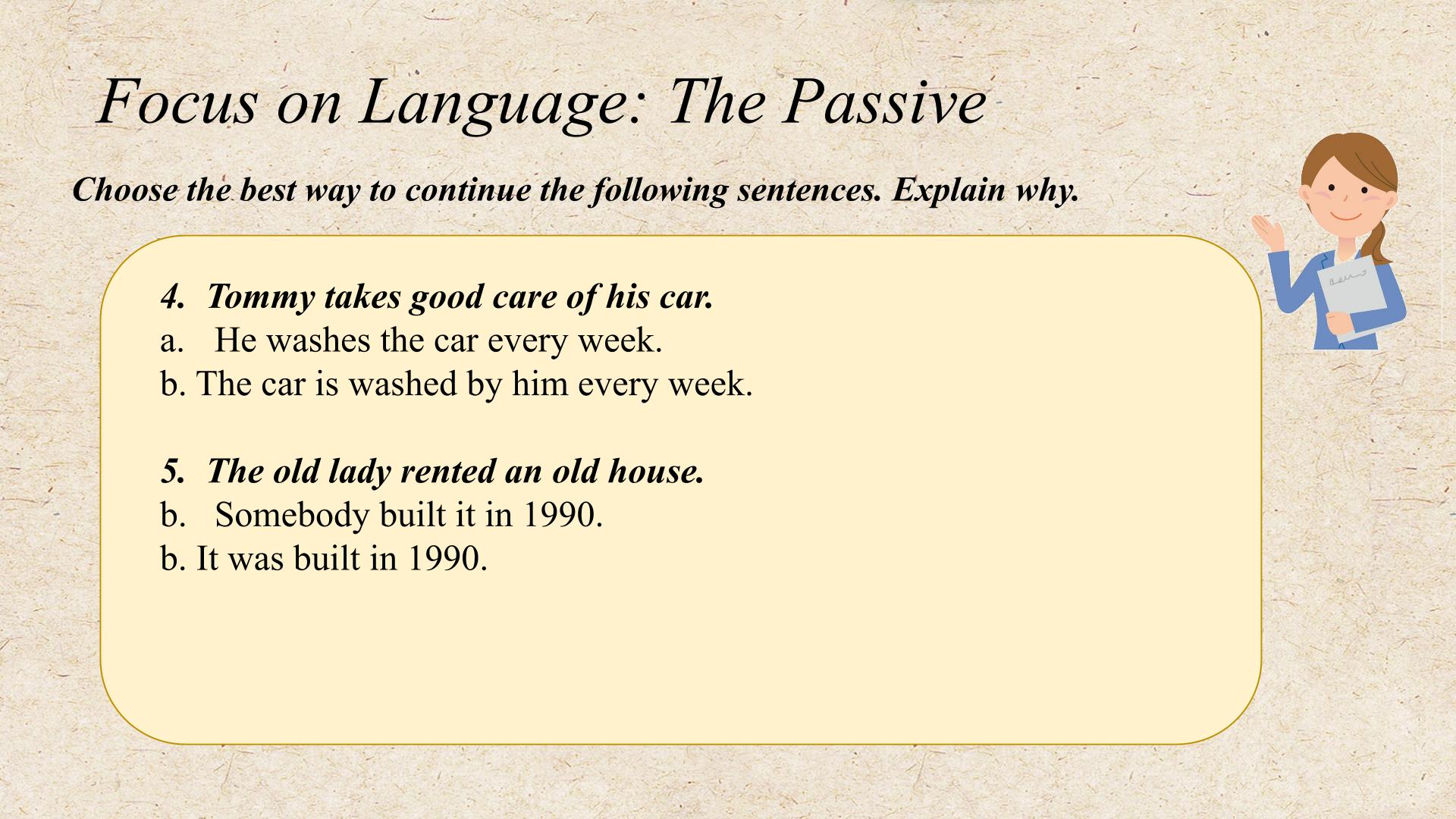 Focus on Language: The Passive

Choose the best way to continue the following sentences. Explain why.

4. Tommy takes good care of his car.
a. He washes the car every week.
b. The car is washed by him every week.

5. The old lady rented an old house.
b. Somebody built it in 1990.
b. It was built in 1990.